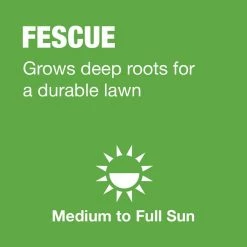 FESCUE

Grows deep roots for a durable lawn

Medium to Full Sun